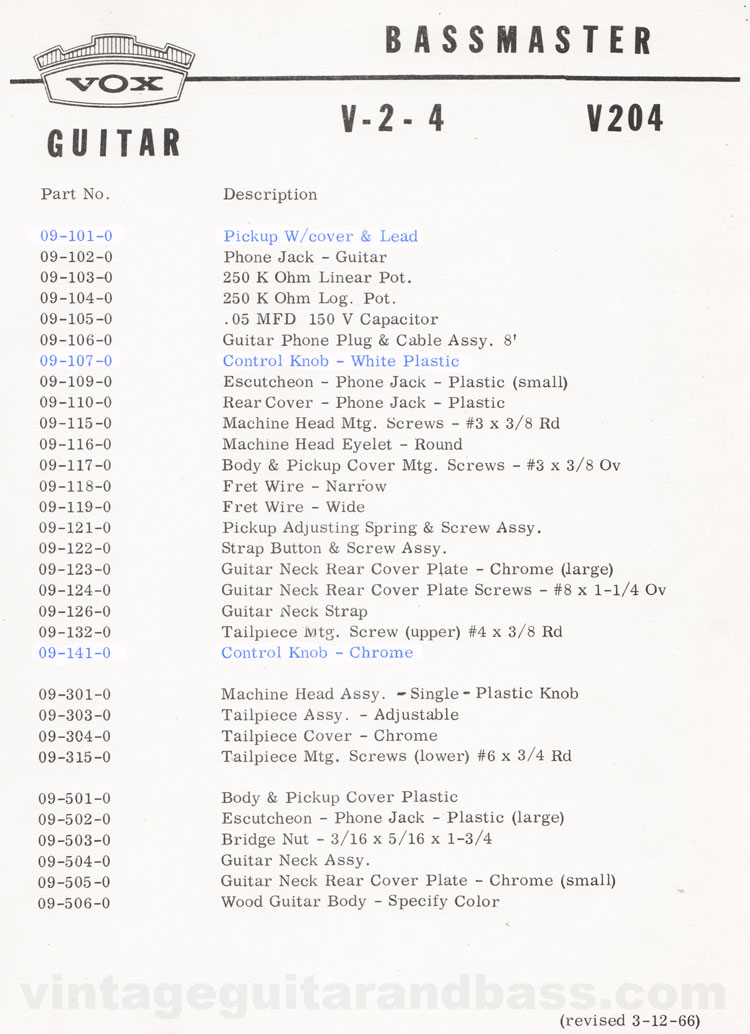 VOX

BASSMASTER

GUITAR

V-2-4

V204

| Part No. | Description |
|---|---|
| 09-101-0 | Pickup W/cover & Lead |
| 09-102-0 | Phone Jack - Guitar |
| 09-103-0 | 250 K Ohm Linear Pot. |
| 09-104-0 | 250 K Ohm Log. Pot. |
| 09-105-0 | .05 MFD 150 V Capacitor |
| 09-106-0 | Guitar Phone Plug & Cable Assy. 8' |
| 09-107-0 | Control Knob - White Plastic |
| 09-109-0 | Escutcheon - Phone Jack - Plastic (small) |
| 09-110-0 | Rear Cover - Phone Jack - Plastic |
| 09-115-0 | Machine Head Mtg. Screws - #3 x 3/8 Rd |
| 09-116-0 | Machine Head Eyelet - Round |
| 09-117-0 | Body & Pickup Cover Mtg. Screws - #3 x 3/8 Ov |
| 09-118-0 | Fret Wire - Narrow |
| 09-119-0 | Fret Wire - Wide |
| 09-121-0 | Pickup Adjusting Spring & Screw Assy. |
| 09-122-0 | Strap Button & Screw Assy. |
| 09-123-0 | Guitar Neck Rear Cover Plate - Chrome (large) |
| 09-124-0 | Guitar Neck Rear Cover Plate Screws - #8 x 1-1/4 Ov |
| 09-126-0 | Guitar Neck Strap |
| 09-132-0 | Tailpiece Mtg. Screw (upper) #4 x 3/8 Rd |
| 09-141-0 | Control Knob - Chrome |
| 09-301-0 | Machine Head Assy. - Single - Plastic Knob |
| 09-303-0 | Tailpiece Assy. - Adjustable |
| 09-304-0 | Tailpiece Cover - Chrome |
| 09-315-0 | Tailpiece Mtg. Screws (lower) #6 x 3/4 Rd |
| 09-501-0 | Body & Pickup Cover Plastic |
| 09-502-0 | Escutcheon - Phone Jack - Plastic (large) |
| 09-503-0 | Bridge Nut - 3/16 x 5/16 x 1-3/4 |
| 09-504-0 | Guitar Neck Assy. |
| 09-505-0 | Guitar Neck Rear Cover Plate - Chrome (small) |
| 09-506-0 | Wood Guitar Body - Specify Color |

vintageguitarandbass.com

(revised 3-12-66)